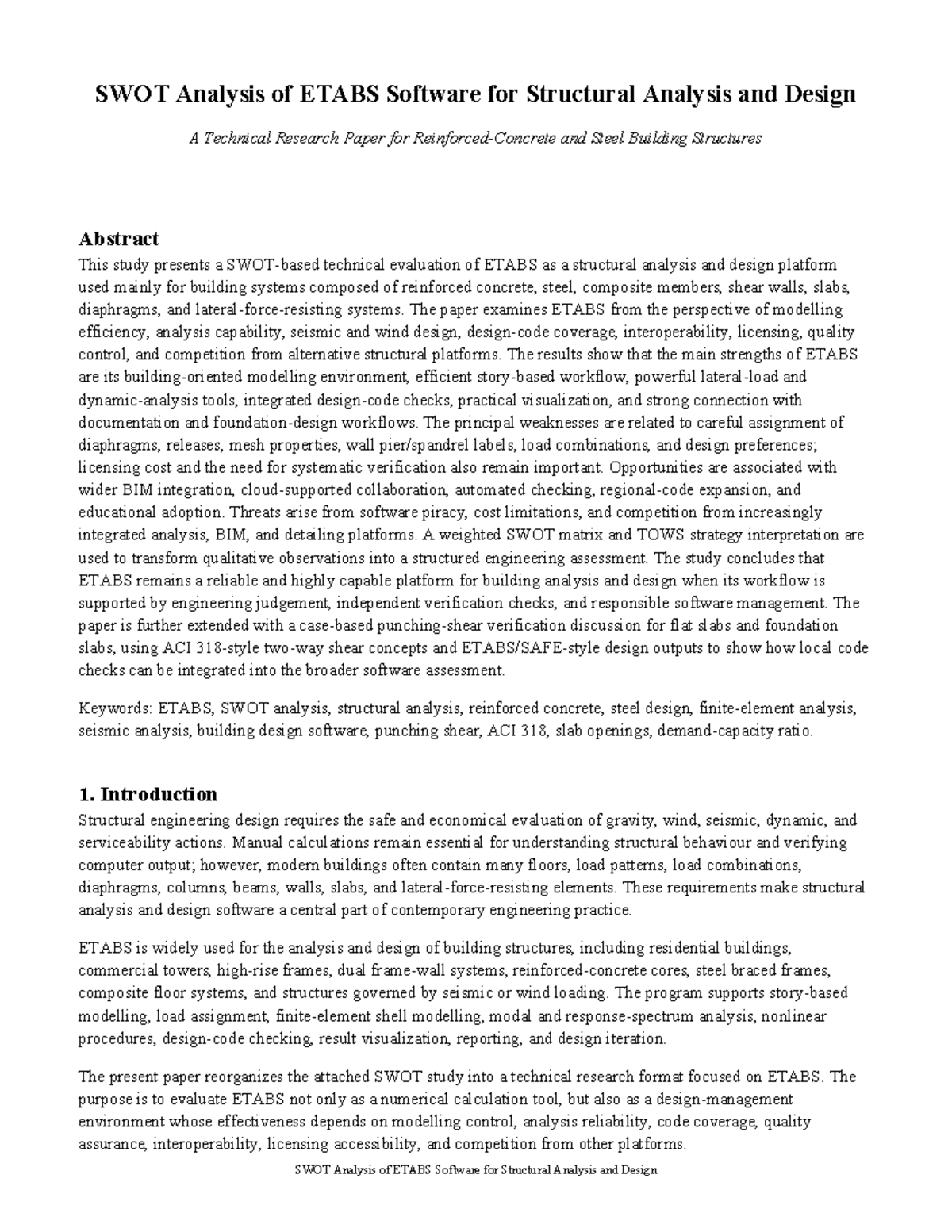 SWOT Analysis of ETABS Software for Structural Analysis and Design

A Technical Research Paper for Reinforced-Concrete and Steel Building Structures

Abstract

This study presents a SWOT-based technical evaluation of ETABS as a structural analysis and design platform used mainly for building systems composed of reinforced concrete, steel, composite members, shear walls, slabs, diaphragms, and lateral-force-resisting systems. The paper examines ETABS from the perspective of modelling efficiency, analysis capability, seismic and wind design, design-code coverage, interoperability, licensing, quality control, and competition from alternative structural platforms. The results show that the main strengths of ETABS are its building-oriented modelling environment, efficient story-based workflow, powerful lateral-load and dynamic-analysis tools, integrated design-code checks, practical visualization, and strong connection with documentation and foundation-design workflows. The principal weaknesses are related to careful assignment of diaphragms, releases, mesh properties, wall pier/spandrel labels, load combinations, and design preferences; licensing cost and the need for systematic verification also remain important. Opportunities are associated with wider BIM integration, cloud-supported collaboration, automated checking, regional-code expansion, and educational adoption. Threats arise from software piracy, cost limitations, and competition from increasingly integrated analysis, BIM, and detailing platforms. A weighted SWOT matrix and TOWS strategy interpretation are used to transform qualitative observations into a structured engineering assessment. The study concludes that ETABS remains a reliable and highly capable platform for building analysis and design when its workflow is supported by engineering judgement, independent verification checks, and responsible software management. The paper is further extended with a case-based punching-shear verification discussion for flat slabs and foundation slabs, using ACI 318-style two-way shear concepts and ETABS/SAFE-style design outputs to show how local code checks can be integrated into the broader software assessment.

Keywords: ETABS, SWOT analysis, structural analysis, reinforced concrete, steel design, finite-element analysis, seismic analysis, building design software, punching shear, ACI 318, slab openings, demand-capacity ratio.

1. Introduction

Structural engineering design requires the safe and economical evaluation of gravity, wind, seismic, dynamic, and serviceability actions. Manual calculations remain essential for understanding structural behaviour and verifying computer output; however, modern buildings often contain many floors, load patterns, load combinations, diaphragms, columns, beams, walls, slabs, and lateral-force-resisting elements. These requirements make structural analysis and design software a central part of contemporary engineering practice.

ETABS is widely used for the analysis and design of building structures, including residential buildings, commercial towers, high-rise frames, dual frame-wall systems, reinforced-concrete cores, steel braced frames, composite floor systems, and structures governed by seismic or wind loading. The program supports story-based modelling, load assignment, finite-element shell modelling, modal and response-spectrum analysis, nonlinear procedures, design-code checking, result visualization, reporting, and design iteration.

The present paper reorganizes the attached SWOT study into a technical research format focused on ETABS. The purpose is to evaluate ETABS not only as a numerical calculation tool, but also as a design-management environment whose effectiveness depends on modelling control, analysis reliability, code coverage, quality assurance, interoperability, licensing accessibility, and competition from other platforms.

SWOT Analysis of ETABS Software for Structural Analysis and Design